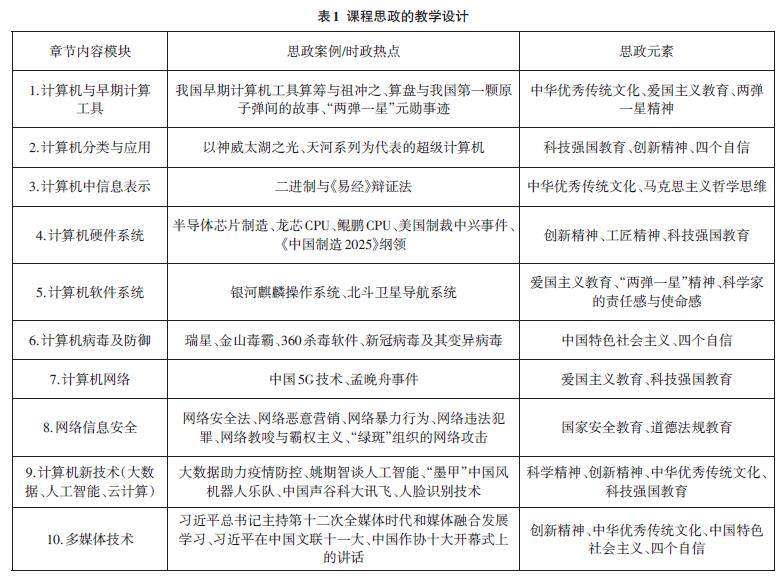 表1 课程思政的教学设计

| 章节内容模块 | 思政案例/时政热点 | 思政元素 |
|---|---|---|
| 1.计算机与早期计算工具 | 我国早期计算机工具算筹与祖冲之、算盘与我国第一颗原子弹间的故事、“两弹一星”元勋事迹 | 中华优秀传统文化、爱国主义教育、两弹一星精神 |
| 2.计算机分类与应用 | 以神威太湖之光、天河系列为代表的超级计算机 | 科技强国教育、创新精神、四个自信 |
| 3.计算机中信息表示 | 二进制与《易经》辩证法 | 中华优秀传统文化、马克思主义哲学思维 |
| 4.计算机硬件系统 | 半导体芯片制造、龙芯CPU、鲲鹏CPU、美国制裁中兴事件、《中国制造2025》纲领 | 创新精神、工匠精神、科技强国教育 |
| 5.计算机软件系统 | 银河麒麟操作系统、北斗卫星导航系统 | 爱国主义教育、“两弹一星”精神、科学家的责任感与使命感 |
| 6.计算机病毒及防御 | 瑞星、金山毒霸、360杀毒软件、新冠病毒及其变异病毒 | 中国特色社会主义、四个自信 |
| 7.计算机网络 | 中国5G技术、孟晚舟事件 | 爱国主义教育、科技强国教育 |
| 8.网络信息安全 | 网络安全法、网络恶意营销、网络暴力行为、网络违法犯罪、网络教唆与霸权主义、“绿斑”组织的网络攻击 | 国家安全教育、道德法规教育 |
| 9.计算机新技术(大数据、人工智能、云计算) | 大数据助力疫情防控、姚期智谈人工智能、“墨甲”中国风机器人乐队、中国声谷科大讯飞、人脸识别技术 | 科学精神、创新精神、中华优秀传统文化、科技强国教育 |
| 10.多媒体技术 | 习近平总书记主持第十二次全媒体时代和媒体融合发展学习、习近平在中国文联十一大、中国作协十大开幕式上的讲话 | 创新精神、中华优秀传统文化、中国特色社会主义、四个自信 |